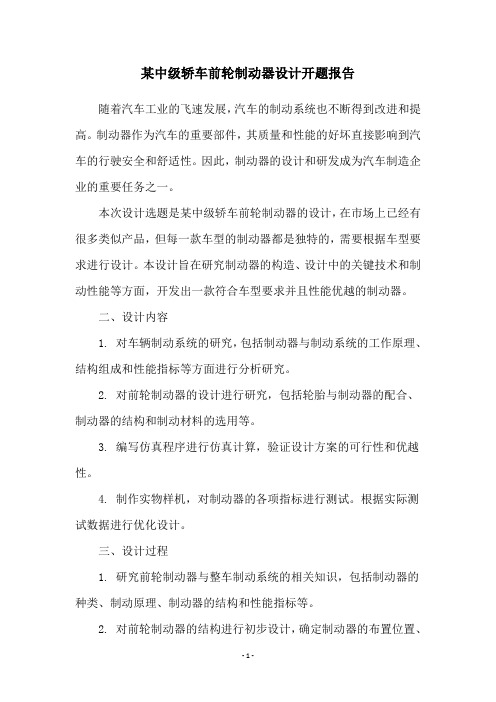 某中级轿车前轮制动器设计开题报告

随着汽车工业的飞速发展，汽车的制动系统也不断得到改进和提高。制动器作为汽车的重要部件，其质量和性能的好坏直接影响到汽车的行驶安全和舒适性。因此，制动器的设计和研发成为汽车制造企业的重要任务之一。

本次设计选题是某中级轿车前轮制动器的设计，在市场上已经有很多类似产品，但每一款车型的制动器都是独特的，需要根据车型要求进行设计。本设计旨在研究制动器的构造、设计中的关键技术和制动性能等方面，开发出一款符合车型要求并且性能优越的制动器。

二、设计内容

1. 对车辆制动系统的研究，包括制动器与制动系统的工作原理、结构组成和性能指标等方面进行分析研究。

2. 对前轮制动器的设计进行研究，包括轮胎与制动器的配合、制动器的结构和制动材料的选用等。

3. 编写仿真程序进行仿真计算，验证设计方案的可行性和优越性。

4. 制作实物样机，对制动器的各项指标进行测试。根据实际测试数据进行优化设计。

三、设计过程

1. 研究前轮制动器与整车制动系统的相关知识，包括制动器的种类、制动原理、制动器的结构和性能指标等。

2. 对前轮制动器的结构进行初步设计，确定制动器的布置位置、

- 1 -